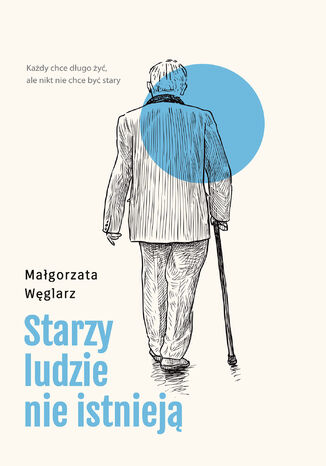 Każdy chce długo żyć,
ale nikt nie chce być stary

Małgorzata
Węglarz

Starzy
ludzie
nie istnieją